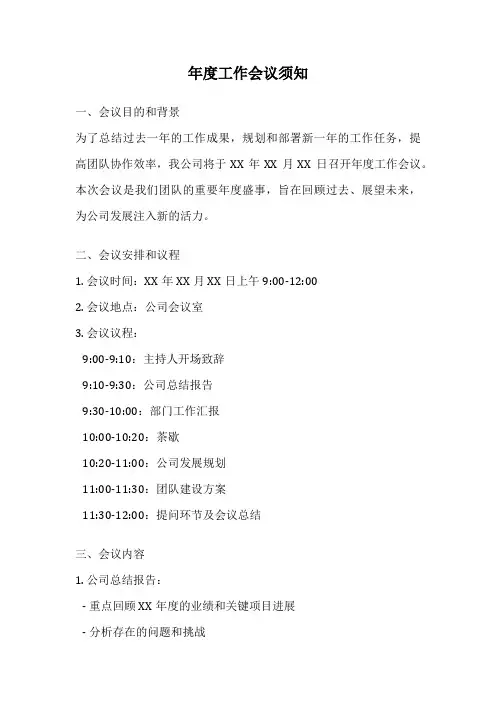 年度工作会议须知

一、会议目的和背景

为了总结过去一年的工作成果，规划和部署新一年的工作任务，提高团队协作效率，我公司将于 XX 年 XX 月 XX 日召开年度工作会议。本次会议是我们团队的重要年度盛事，旨在回顾过去、展望未来，为公司发展注入新的活力。

二、会议安排和议程

1. 会议时间：XX 年 XX 月 XX 日上午 9:00-12:00

2. 会议地点：公司会议室

3. 会议议程：

9:00-9:10：主持人开场致辞

9:10-9:30：公司总结报告

9:30-10:00：部门工作汇报

10:00-10:20：茶歇

10:20-11:00：公司发展规划

11:00-11:30：团队建设方案

11:30-12:00：提问环节及会议总结

三、会议内容

1. 公司总结报告：

- 重点回顾 XX 年度的业绩和关键项目进展

- 分析存在的问题和挑战